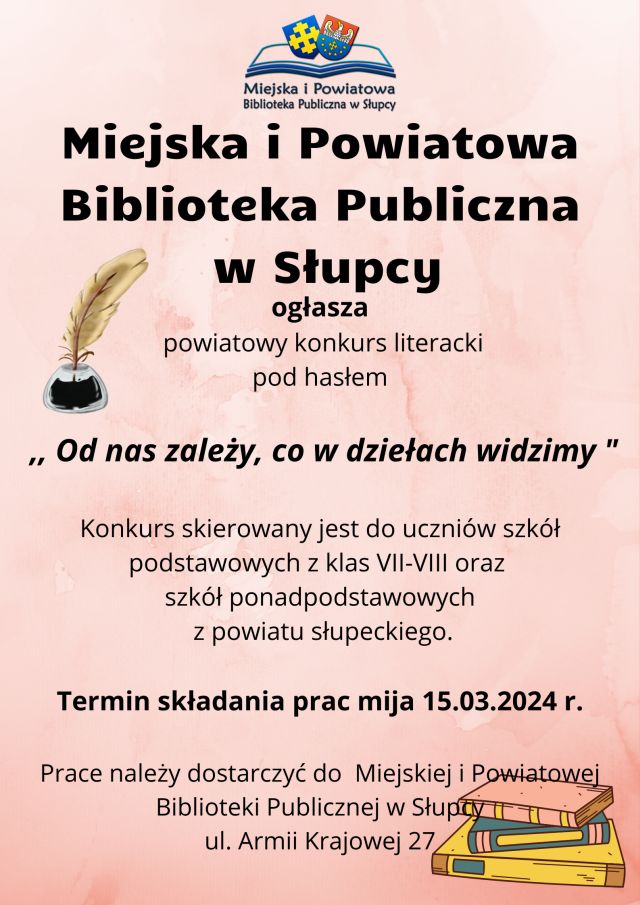 Miejska i Powiatowa
Biblioteka Publiczna w Słupcy

Miejska i Powiatowa Biblioteka Publiczna w Słupcy

ogłasza

powiatowy konkurs literacki pod hasłem

,, Od nas zależy, co w dziełach widzimy "

Konkurs skierowany jest do uczniów szkół podstawowych z klas VII-VIII oraz szkół ponadpodstawowych z powiatu słupeckiego.

Termin składania prac mija 15.03.2024 r.

Prace należy dostarczyć do Miejskiej i Powiatowej Biblioteki Publicznej w Słupcy ul. Armii Krajowej 27